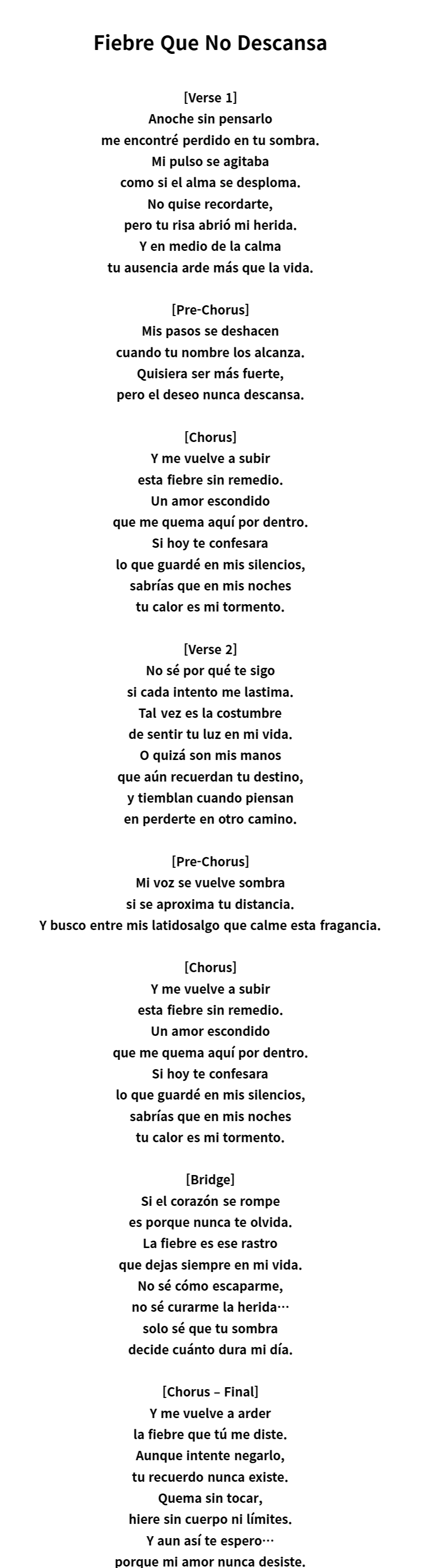 Fiebre Que No Descansa

[Verse 1]
Anoche sin pensarlo
me encontré perdido en tu sombra.
Mi pulso se agitaba
como si el alma se desploma.
No quise recordarte,
pero tu risa abrió mi herida.
Y en medio de la calma
tu ausencia arde más que la vida.

[Pre-Chorus]
Mis pasos se deshacen
cuando tu nombre los alcanza.
Quisiera ser más fuerte,
pero el deseo nunca descansa.

[Chorus]
Y me vuelve a subir
esta fiebre sin remedio.
Un amor escondido
que me quema aquí por dentro.
Si hoy te confesara
lo que guardé en mis silencios,
sabrías que en mis noches
tu calor es mi tormento.

[Verse 2]
No sé por qué te sigo
si cada intento me lastima.
Tal vez es la costumbre
de sentir tu luz en mi vida.
O quizá son mis manos
que aún recuerdan tu destino,
y tiemblan cuando piensan
en perderte en otro camino.

[Pre-Chorus]
Mi voz se vuelve sombra
si se aproxima tu distancia.
Y busco entre mis latidosalgo que calme esta fragancia.

[Chorus]
Y me vuelve a subir
esta fiebre sin remedio.
Un amor escondido
que me quema aquí por dentro.
Si hoy te confesara
lo que guardé en mis silencios,
sabrías que en mis noches
tu calor es mi tormento.

[Bridge]
Si el corazón se rompe
es porque nunca te olvida.
La fiebre es ese rastro
que dejas siempre en mi vida.
No sé cómo escaparme,
no sé curarme la herida…
solo sé que tu sombra
decide cuánto dura mi día.

[Chorus – Final]
Y me vuelve a arder
la fiebre que tú me diste.
Aunque intente negarlo,
tu recuerdo nunca existe.
Quema sin tocar,
hiere sin cuerpo ni límites.
Y aun así te espero…
porque mi amor nunca desiste.